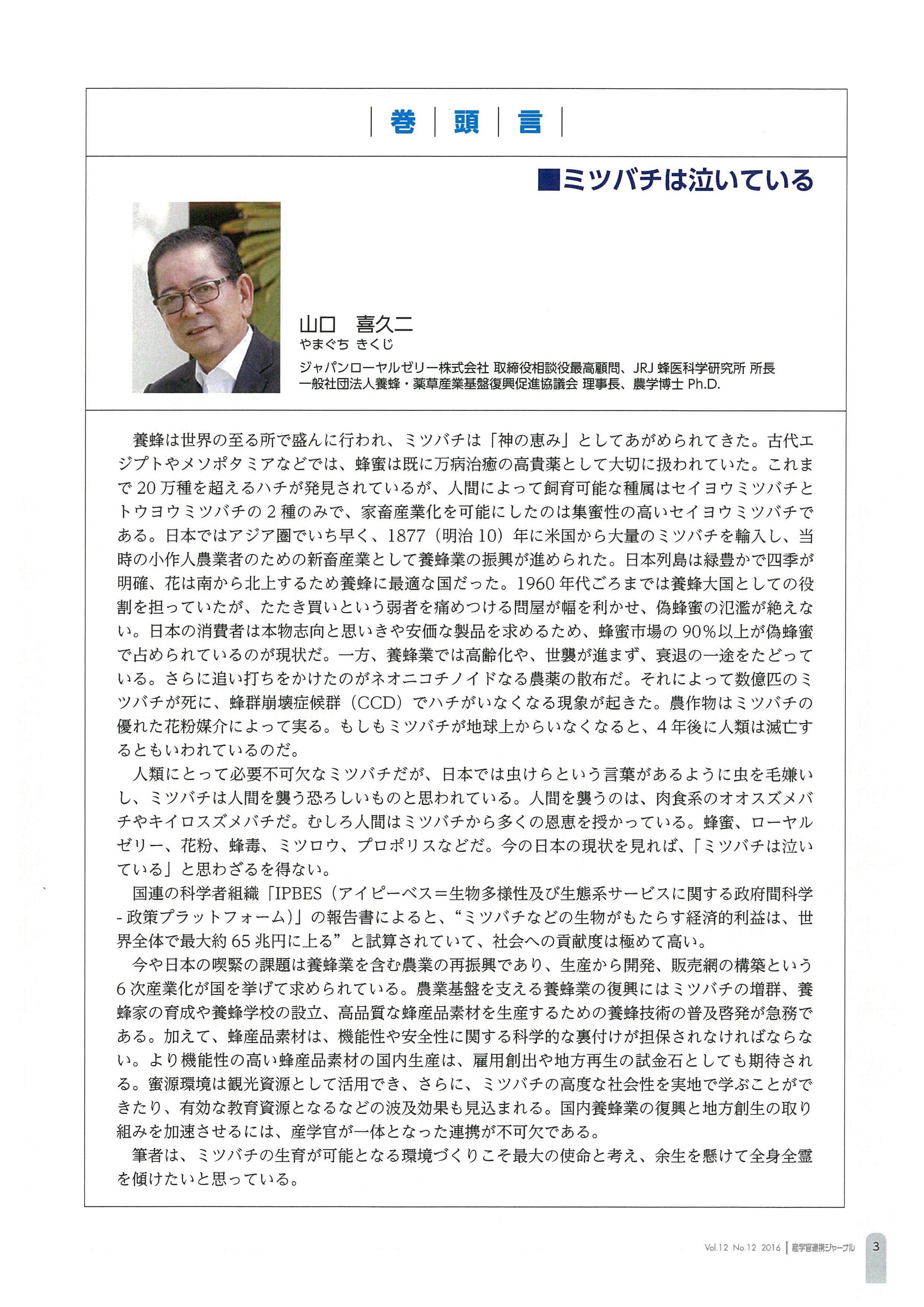 巻 頭 言

■ミツバチは泣いている

山口 喜久二
やまぐち きくじ
ジャパンローヤルゼリー株式会社 取締役相談役最高顧問、JRJ 蜂医科学研究所 所長
一般社団法人養蜂・薬草産業基盤復興促進協議会 理事長、農学博士 Ph.D.

養蜂は世界の至る所で盛んに行われ、ミツバチは「神の恵み」としてあがめられてきた。古代エジプトやメソポタミアなどでは、蜂蜜は既に万病治癒の高貴薬として大切に扱われていた。これまで 20 万種を超えるハチが発見されているが、人間によって飼育可能な種属はセイヨウミツバチとトウヨウミツバチの 2 種のみで、家畜産業化を可能にしたのは集蜜性の高いセイヨウミツバチである。日本ではアジア圏でいち早く、1877（明治 10）年に米国から大量のミツバチを輸入し、当時の小作人農業者のための新畜産業として養蜂業の振興が進められた。日本列島は緑豊かで四季が明確、花は南から北上するため養蜂に最適な国だった。1960 年代ごろまでは養蜂大国としての役割を担っていたが、たたき買いという弱者を痛めつける問屋が幅を利かせ、偽蜂蜜の氾濫が絶えない。日本の消費者は本物志向と思いきや安価な製品を求めるため、蜂蜜市場の 90％以上が偽蜂蜜で占められているのが現状だ。一方、養蜂業では高齢化や、世襲が進まず、衰退の一途をたどっている。さらに追い打ちをかけたのがネオニコチノイドなる農薬の散布だ。それによって数億匹のミツバチが死に、蜂群崩壊症候群（CCD）でハチがいなくなる現象が起きた。農作物はミツバチの優れた花粉媒介によって実る。もしもミツバチが地球上からいなくなると、4 年後に人類は滅亡するともいわれているのだ。
人類にとって必要不可欠なミツバチだが、日本では虫けらという言葉があるように虫を毛嫌いし、ミツバチは人間を襲う恐ろしいものと思われている。人間を襲うのは、肉食系のオオスズメバチやキイロスズメバチだ。むしろ人間はミツバチから多くの恩恵を授かっている。蜂蜜、ローヤルゼリー、花粉、蜂毒、ミツロウ、プロポリスなどだ。今の日本の現状を見れば、「ミツバチは泣いている」と思わざるを得ない。
国連の科学者組織「IPBES（アイピーベス＝生物多様性及び生態系サービスに関する政府間科学 - 政策プラットフォーム）」の報告書によると、“ミツバチなどの生物がもたらす経済的利益は、世界全体で最大約 65 兆円に上る”と試算されていて、社会への貢献度は極めて高い。
今や日本の喫緊の課題は養蜂業を含む農業の再振興であり、生産から開発、販売網の構築という 6 次産業化が国を挙げて求められている。農業基盤を支える養蜂業の復興にはミツバチの増群、養蜂家の育成や養蜂学校の設立、高品質な蜂産品素材を生産するための養蜂技術の普及啓発が急務である。加えて、蜂産品素材は、機能性や安全性に関する科学的な裏付けが担保されなければならない。より機能性の高い蜂産品素材の国内生産は、雇用創出や地方再生の試金石としても期待される。蜜源環境は観光資源として活用でき、さらに、ミツバチの高度な社会性を実地で学ぶことができたり、有効な教育資源となるなどの波及効果も見込まれる。国内養蜂業の復興と地方創生の取り組みを加速させるには、産学官が一体となった連携が不可欠である。
筆者は、ミツバチの生育が可能となる環境づくりこそ最大の使命と考え、余生を懸けて全身全霊を傾けたいと思っている。

Vol.12 No.12 2016 | 産学官連携ジャーナル 3